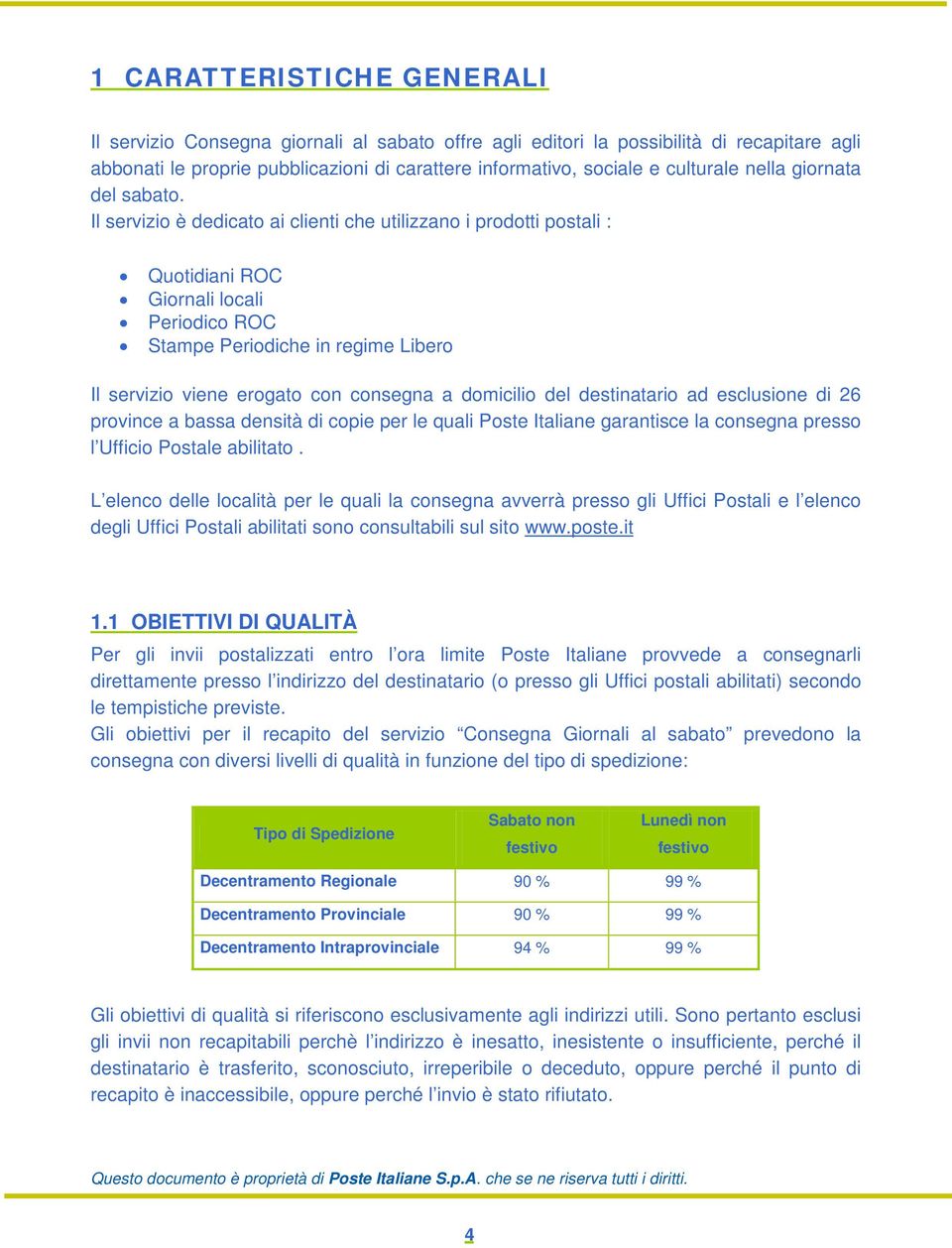 1 CARATTERISTICHE GENERALI

Il servizio Consegna giornali al sabato offre agli editori la possibilità di recapitare agli abbonati le proprie pubblicazioni di carattere informativo, sociale e culturale nella giornata del sabato.
Il servizio è dedicato ai clienti che utilizzano i prodotti postali :

• Quotidiani ROC
• Giornali locali
• Periodico ROC
• Stampe Periodiche in regime Libero

Il servizio viene erogato con consegna a domicilio del destinatario ad esclusione di 26 province a bassa densità di copie per le quali Poste Italiane garantisce la consegna presso l'Ufficio Postale abilitato .

L'elenco delle località per le quali la consegna avverrà presso gli Uffici Postali e l'elenco degli Uffici Postali abilitati sono consultabili sul sito www.poste.it

1.1 OBIETTIVI DI QUALITÀ

Per gli invii postalizzati entro l'ora limite Poste Italiane provvede a consegnarli direttamente presso l'indirizzo del destinatario (o presso gli Uffici postali abilitati) secondo le tempistiche previste.
Gli obiettivi per il recapito del servizio "Consegna Giornali al sabato" prevedono la consegna con diversi livelli di qualità in funzione del tipo di spedizione:

| Tipo di Spedizione | Sabato non festivo | Lunedì non festivo |
|---|---|---|
| Decentramento Regionale | 90 % | 99 % |
| Decentramento Provinciale | 90 % | 99 % |
| Decentramento Intraprovinciale | 94 % | 99 % |

Gli obiettivi di qualità si riferiscono esclusivamente agli indirizzi utili. Sono pertanto esclusi gli invii non recapitabili perchè l'indirizzo è inesatto, inesistente o insufficiente, perché il destinatario è trasferito, sconosciuto, irreperibile o deceduto, oppure perché il punto di recapito è inaccessibile, oppure perché l'invio è stato rifiutato.

Questo documento è proprietà di Poste Italiane S.p.A. che se ne riserva tutti i diritti.

4